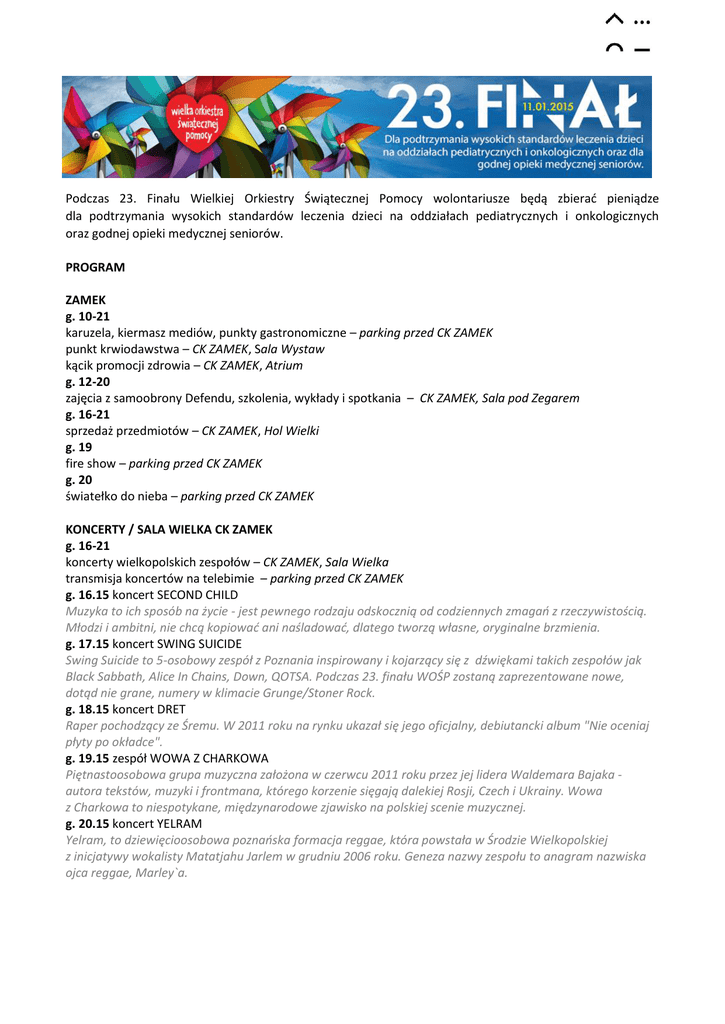 wielka orkiestra świątecznej pomocy

23. FINAŁ 11.01.2015

Dla podtrzymania wysokich standardów leczenia dzieci na oddziałach pediatrycznych i onkologicznych oraz dla godnej opieki medycznej seniorów.

Podczas 23. Finału Wielkiej Orkiestry Świątecznej Pomocy wolontariusze będą zbierać pieniądze dla podtrzymania wysokich standardów leczenia dzieci na oddziałach pediatrycznych i onkologicznych oraz godnej opieki medycznej seniorów.

PROGRAM

ZAMEK
g. 10-21
karuzela, kiermasz mediów, punkty gastronomiczne – parking przed CK ZAMEK
punkt krwiodawstwa – CK ZAMEK, Sala Wystaw
kącik promocji zdrowia – CK ZAMEK, Atrium
g. 12-20
zajęcia z samoobrony Defendu, szkolenia, wykłady i spotkania – CK ZAMEK, Sala pod Zegarem
g. 16-21
sprzedaż przedmiotów – CK ZAMEK, Hol Wielki
g. 19
fire show – parking przed CK ZAMEK
g. 20
światełko do nieba – parking przed CK ZAMEK

KONCERTY / SALA WIELKA CK ZAMEK
g. 16-21
koncerty wielkopolskich zespołów – CK ZAMEK, Sala Wielka
transmisja koncertów na telebimie – parking przed CK ZAMEK
g. 16.15 koncert SECOND CHILD
Muzyka to ich sposób na życie - jest pewnego rodzaju odskocznią od codziennych zmagań z rzeczywistością. Młodzi i ambitni, nie chcą kopiować ani naśladować, dlatego tworzą własne, oryginalne brzmienia.
g. 17.15 koncert SWING SUICIDE
Swing Suicide to 5-osobowy zespół z Poznania inspirowany i kojarzący się z dźwiękami takich zespołów jak Black Sabbath, Alice In Chains, Down, QOTSA. Podczas 23. finału WOŚP zostaną zaprezentowane nowe, dotąd nie grane, numery w klimacie Grunge/Stoner Rock.
g. 18.15 koncert DRET
Raper pochodzący ze Śremu. W 2011 roku na rynku ukazał się jego oficjalny, debiutancki album "Nie oceniaj płyty po okładce".
g. 19.15 zespół WOWA Z CHARKOWA
Piętnastoosobowa grupa muzyczna założona w czerwcu 2011 roku przez jej lidera Waldemara Bajaka - autora tekstów, muzyki i frontmana, którego korzenie sięgają dalekiej Rosji, Czech i Ukrainy. Wowa z Charkowa to niespotykane, międzynarodowe zjawisko na polskiej scenie muzycznej.
g. 20.15 koncert YELRAM
Yelram, to dziewięcioosobowa poznańska formacja reggae, która powstała w Środzie Wielkopolskiej z inicjatywy wokalisty Matatjahu Jarlem w grudniu 2006 roku. Geneza nazwy zespołu to anagram nazwiska ojca reggae, Marley`a.